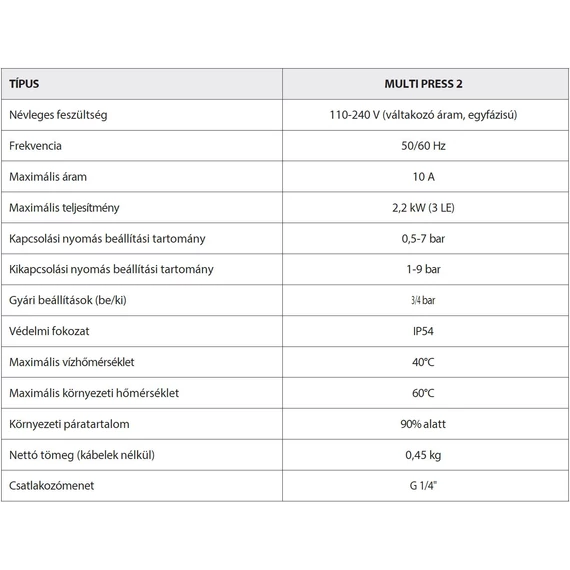 | TÍPUS | MULTI PRESS 2 |
|---|---|
| Névleges feszültség | 110-240 V (váltakozó áram, egyfázisú) |
| Frekvencia | 50/60 Hz |
| Maximális áram | 10 A |
| Maximális teljesítmény | 2,2 kW (3 LE) |
| Kapcsolási nyomás beállítási tartomány | 0,5-7 bar |
| Kikapcsolási nyomás beállítási tartomány | 1-9 bar |
| Gyári beállítások (be/ki) | 3/4 bar |
| Védelmi fokozat | IP54 |
| Maximális vízhőmérséklet | 40°C |
| Maximális környezeti hőmérséklet | 60°C |
| Környezeti páratartalom | 90% alatt |
| Nettó tömeg (kábelek nélkül) | 0,45 kg |
| Csatlakozómenet | G 1/4" |